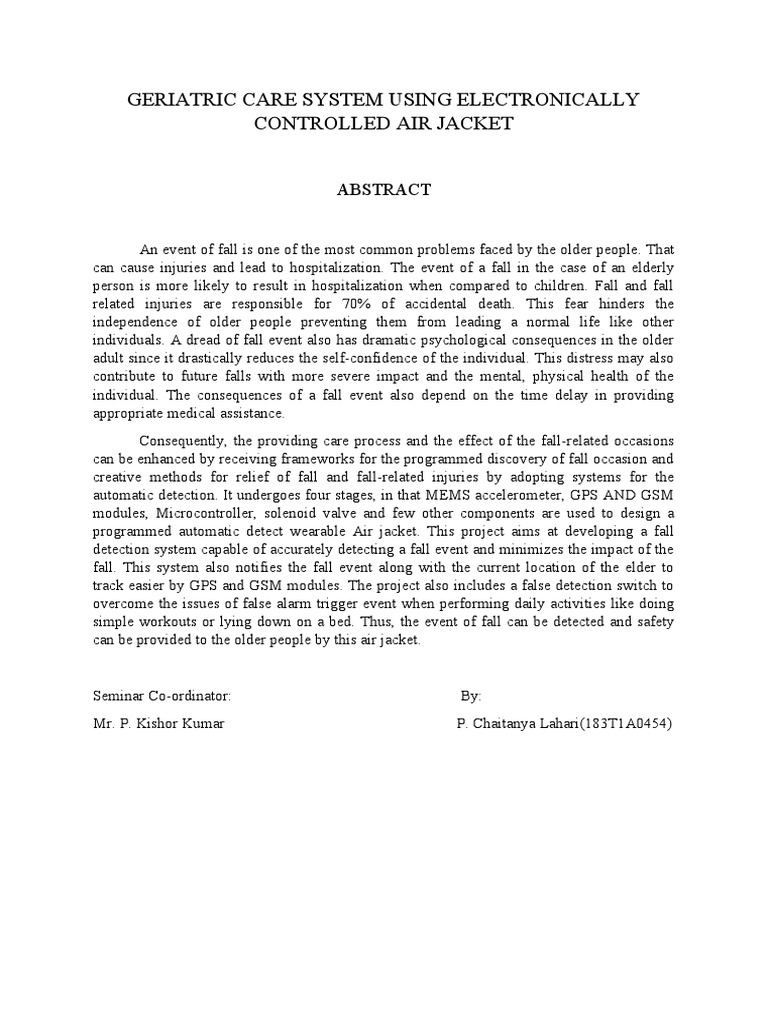 GERIATRIC CARE SYSTEM USING ELECTRONICALLY CONTROLLED AIR JACKET

ABSTRACT

An event of fall is one of the most common problems faced by the older people. That can cause injuries and lead to hospitalization. The event of a fall in the case of an elderly person is more likely to result in hospitalization when compared to children. Fall and fall related injuries are responsible for 70% of accidental death. This fear hinders the independence of older people preventing them from leading a normal life like other individuals. A dread of fall event also has dramatic psychological consequences in the older adult since it drastically reduces the self-confidence of the individual. This distress may also contribute to future falls with more severe impact and the mental, physical health of the individual. The consequences of a fall event also depend on the time delay in providing appropriate medical assistance.

Consequently, the providing care process and the effect of the fall-related occasions can be enhanced by receiving frameworks for the programmed discovery of fall occasion and creative methods for relief of fall and fall-related injuries by adopting systems for the automatic detection. It undergoes four stages, in that MEMS accelerometer, GPS AND GSM modules, Microcontroller, solenoid valve and few other components are used to design a programmed automatic detect wearable Air jacket. This project aims at developing a fall detection system capable of accurately detecting a fall event and minimizes the impact of the fall. This system also notifies the fall event along with the current location of the elder to track easier by GPS and GSM modules. The project also includes a false detection switch to overcome the issues of false alarm trigger event when performing daily activities like doing simple workouts or lying down on a bed. Thus, the event of fall can be detected and safety can be provided to the older people by this air jacket.

Seminar Co-ordinator:

Mr. P. Kishor Kumar

By:

P. Chaitanya Lahari(183T1A0454)